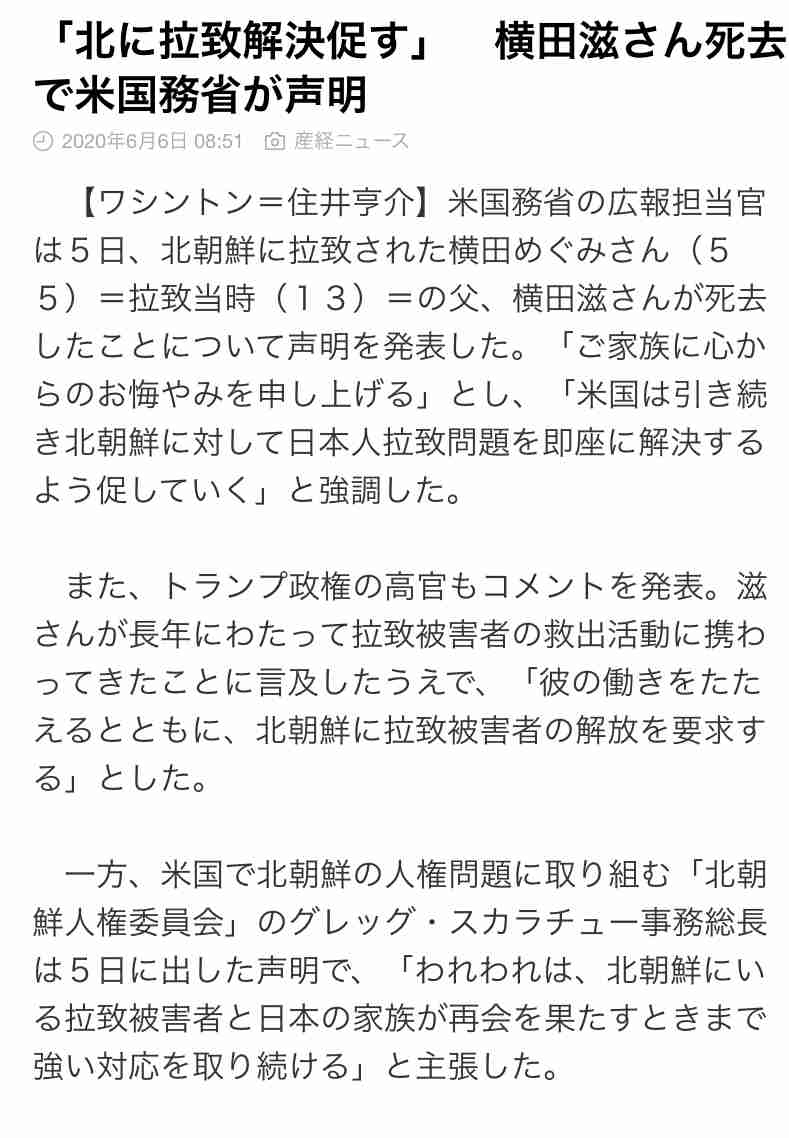 「北に拉致解決促す」　横田滋さん死去で米国務省が声明

2020年6月6日 08:51　産経ニュース

【ワシントン＝住井亨介】米国務省の広報担当官は５日、北朝鮮に拉致された横田めぐみさん（５５）＝拉致当時（１３）＝の父、横田滋さんが死去したことについて声明を発表した。「ご家族に心からのお悔やみを申し上げる」とし、「米国は引き続き北朝鮮に対して日本人拉致問題を即座に解決するよう促していく」と強調した。

また、トランプ政権の高官もコメントを発表。滋さんが長年にわたって拉致被害者の救出活動に携わってきたことに言及したうえで、「彼の働きをたたえるとともに、北朝鮮に拉致被害者の解放を要求する」とした。

一方、米国で北朝鮮の人権問題に取り組む「北朝鮮人権委員会」のグレッグ・スカラチュー事務総長は５日に出した声明で、「われわれは、北朝鮮にいる拉致被害者と日本の家族が再会を果たすときまで強い対応を取り続ける」と主張した。